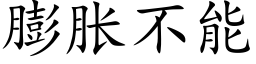 膨胀不能